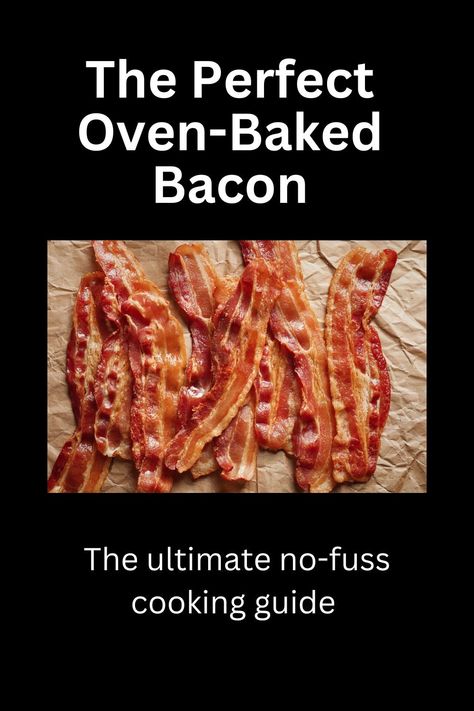 The Perfect Oven-Baked Bacon

The ultimate no-fuss cooking guide